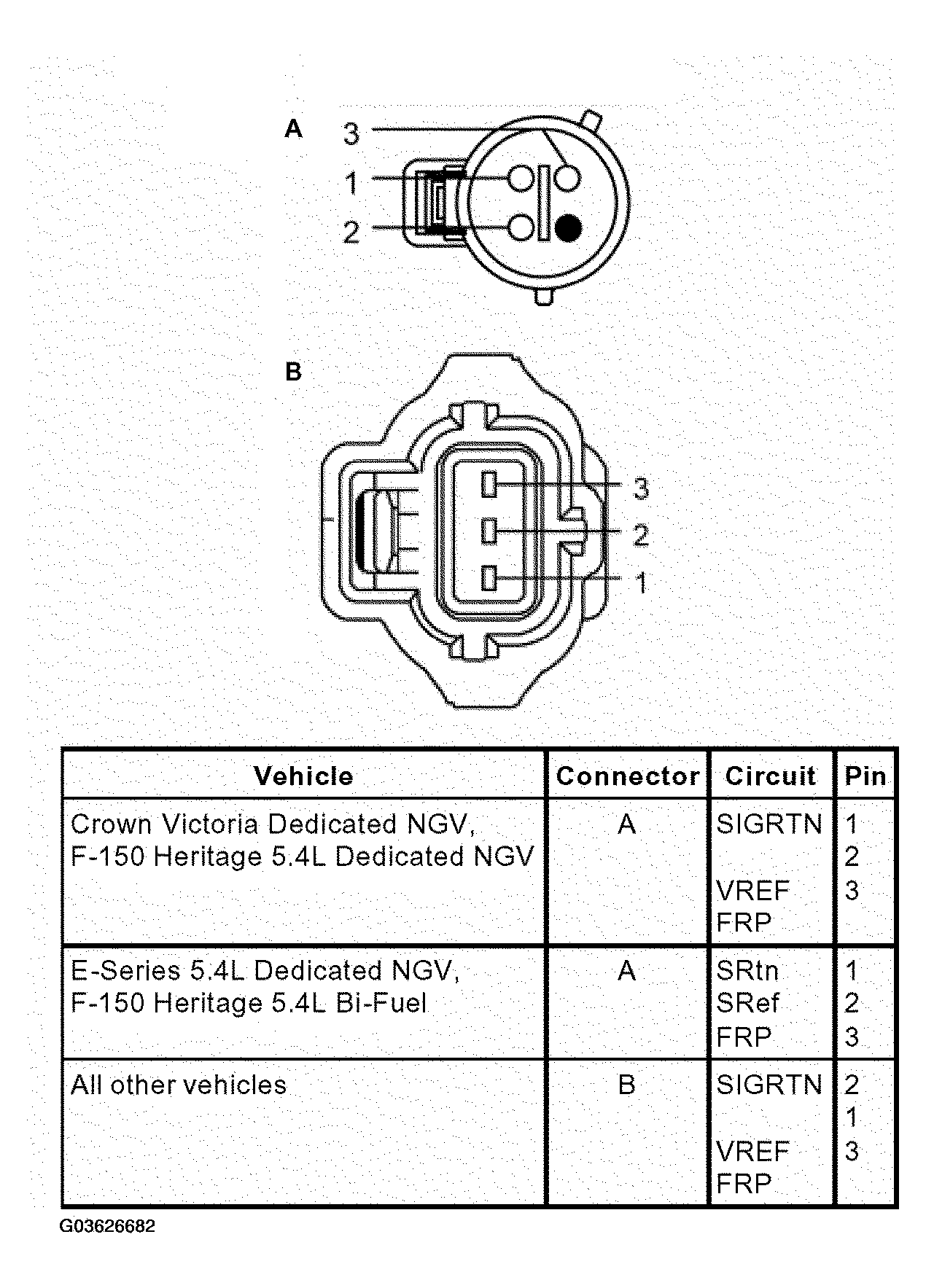 A

3
1
2

B

3
2
1

| Vehicle | Connector | Circuit | Pin |
|---|---|---|---|
| Crown Victoria Dedicated NGV, F-150 Heritage 5.4L Dedicated NGV | A | SIGRTN<br><br>VREF<br>FRP | 1<br>2<br>3 |
| E-Series 5.4L Dedicated NGV, F-150 Heritage 5.4L Bi-Fuel | A | SRtn<br>SRef<br>FRP | 1<br>2<br>3 |
| All other vehicles | B | SIGRTN<br><br>VREF<br>FRP | 2<br>1<br>3 |

G03626682